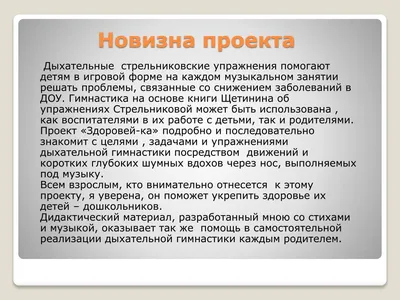 Новизна проекта

Дыхательные стрельниковские упражнения помогают детям в игровой форме на каждом музыкальном занятии решать проблемы, связанные со снижением заболеваний в ДОУ. Гимнастика на основе книги Щетинина об упражнениях Стрельниковой может быть использована , как воспитателями в их работе с детьми, так и родителями. Проект «Здоровей-ка» подробно и последовательно знакомит с целями , задачами и упражнениями дыхательной гимнастики посредством движений и коротких глубоких шумных вдохов через нос, выполняемых под музыку.
Всем взрослым, кто внимательно отнесется к этому проекту, я уверена, он поможет укрепить здоровье их детей – дошкольников.
Дидактический материал, разработанный мною со стихами и музыкой, оказывает так же помощь в самостоятельной реализации дыхательной гимнастики каждым родителем.